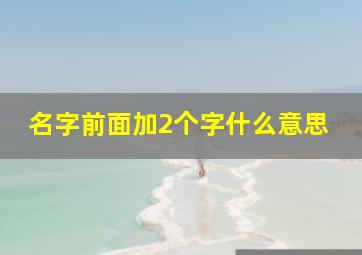 名字前面加2个字什么意思